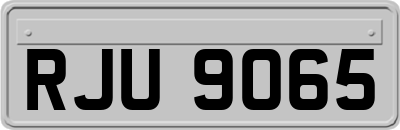 RJU 9065